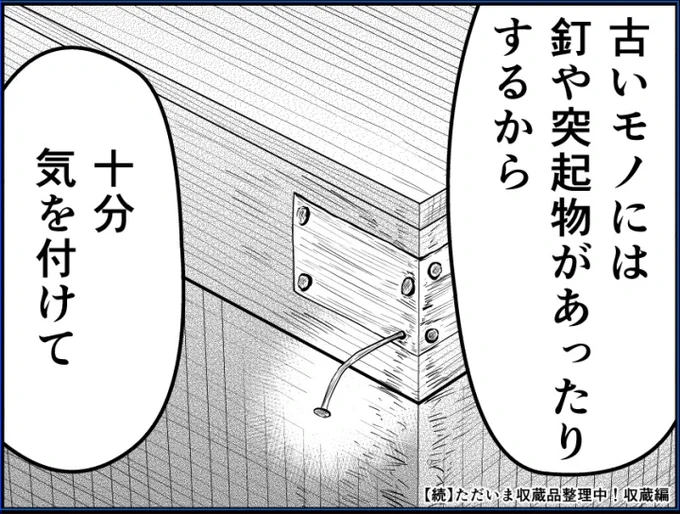 古いモノには釘や突起物があったりするから

十分気を付けて

【続】ただいま収蔵品整理中！収蔵編